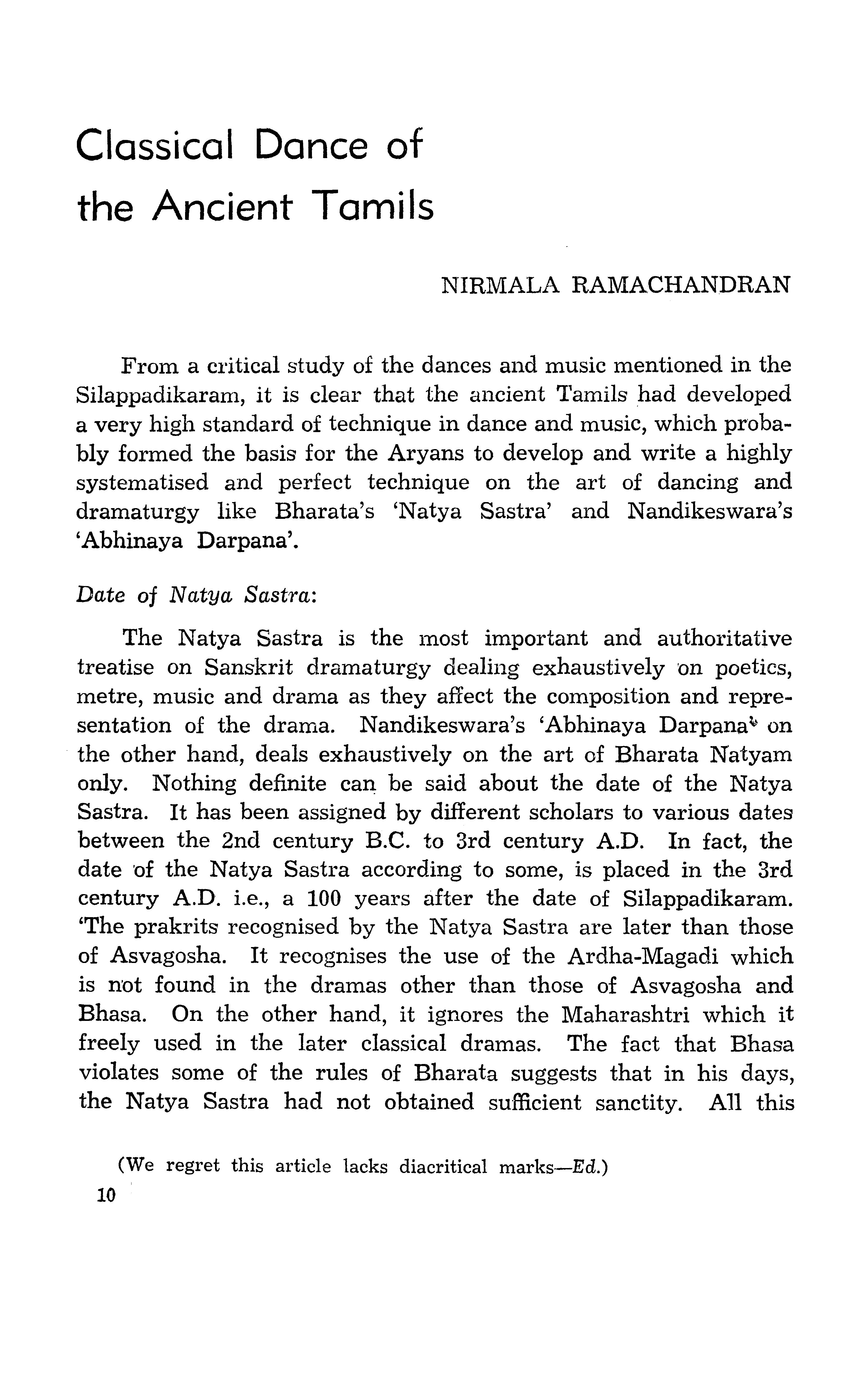 Classical Dance of the Ancient Tamils

NIRMALA RAMACHANDRAN

From a critical study of the dances and music mentioned in the Silappadikaram, it is clear that the ancient Tamils had developed a very high standard of technique in dance and music, which probably formed the basis for the Aryans to develop and write a highly systematised and perfect technique on the art of dancing and dramaturgy like Bharata's 'Natya Sastra' and Nandikeswara's 'Abhinaya Darpana'.

Date of Natya Sastra:

The Natya Sastra is the most important and authoritative treatise on Sanskrit dramaturgy dealing exhaustively on poetics, metre, music and drama as they affect the composition and representation of the drama. Nandikeswara's 'Abhinaya Darpana' on the other hand, deals exhaustively on the art of Bharata Natyam only. Nothing definite can be said about the date of the Natya Sastra. It has been assigned by different scholars to various dates between the 2nd century B.C. to 3rd century A.D. In fact, the date of the Natya Sastra according to some, is placed in the 3rd century A.D. i.e., a 100 years after the date of Silappadikaram. 'The prakrits recognised by the Natya Sastra are later than those of Asvagosha. It recognises the use of the Ardha-Magadi which is not found in the dramas other than those of Asvagosha and Bhasa. On the other hand, it ignores the Maharashtri which it freely used in the later classical dramas. The fact that Bhasa violates some of the rules of Bharata suggests that in his days, the Natya Sastra had not obtained sufficient sanctity. All this

(We regret this article lacks diacritical marks—Ed.)

10